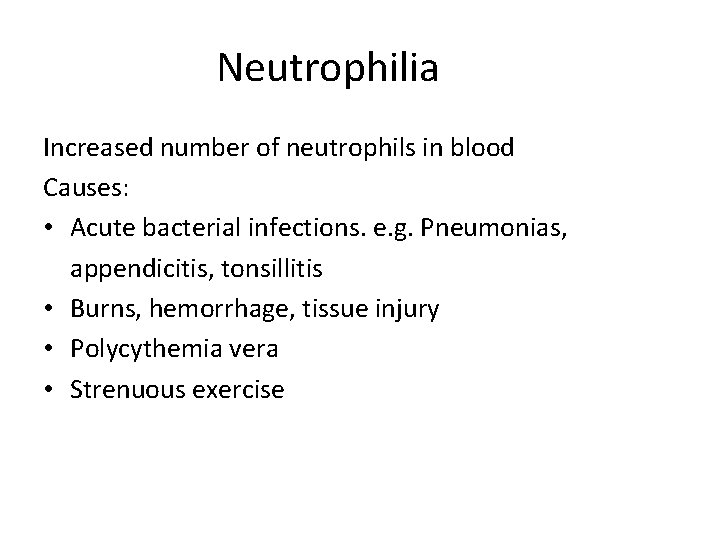 Neutrophilia

Increased number of neutrophils in blood
Causes:
• Acute bacterial infections. e.g. Pneumonias, appendicitis, tonsillitis
• Burns, hemorrhage, tissue injury
• Polycythemia vera
• Strenuous exercise